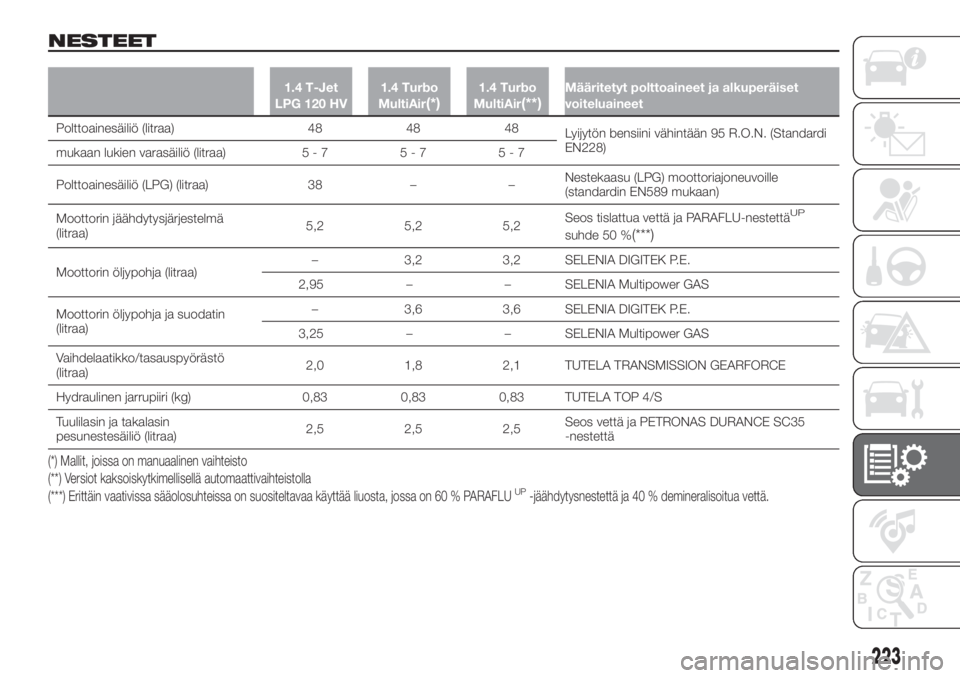 NESTEET

| | 1.4 T-Jet LPG 120 HV | 1.4 Turbo MultiAir(*) | 1.4 Turbo MultiAir(**) | Määritetyt polttoaineet ja alkuperäiset voiteluaineet |
|---|---|---|---|---|
| Polttoainesäiliö (litraa) | 48 | 48 | 48 | Lyijytön bensiini vähintään 95 R.O.N. (Standardi EN228) |
| mukaan lukien varasäiliö (litraa) | 5 - 7 | 5 - 7 | 5 - 7 | |
| Polttoainesäiliö (LPG) (litraa) | 38 | – | – | Nestekaasu (LPG) moottoriajoneuvoille (standardin EN589 mukaan) |
| Moottorin jäähdytysjärjestelmä (litraa) | 5,2 | 5,2 | 5,2 | Seos tislattua vettä ja PARAFLU-nestettä$^{UP}$ suhde 50 %(***) |
| Moottorin öljypohja (litraa) | – | 3,2 | 3,2 | SELENIA DIGITEK P.E. |
| | 2,95 | – | – | SELENIA Multipower GAS |
| Moottorin öljypohja ja suodatin (litraa) | – | 3,6 | 3,6 | SELENIA DIGITEK P.E. |
| | 3,25 | – | – | SELENIA Multipower GAS |
| Vaihdelaatikko/tasauspyörästö (litraa) | 2,0 | 1,8 | 2,1 | TUTELA TRANSMISSION GEARFORCE |
| Hydraulinen jarrupiiri (kg) | 0,83 | 0,83 | 0,83 | TUTELA TOP 4/S |
| Tuulilasin ja takalasin pesunestesäiliö (litraa) | 2,5 | 2,5 | 2,5 | Seos vettä ja PETRONAS DURANCE SC35 -nestettä |

(*) Mallit, joissa on manuaalinen vaihteisto
(**) Versiot kaksoiskytkimellisellä automaattivaihteistolla
(***) Erittäin vaativissa sääolosuhteissa on suositeltavaa käyttää liuosta, jossa on 60 % PARAFLU$^{UP}$ -jäähdytysnestettä ja 40 % demineralisoitua vettä.

223

carmanualsonline.info